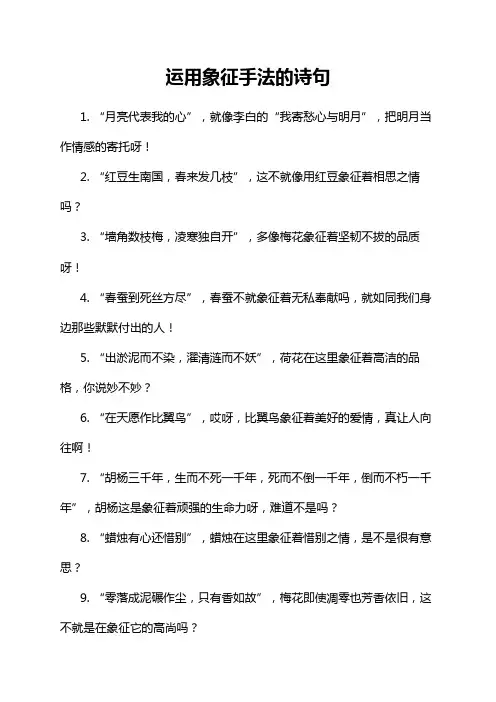 运用象征手法的诗句

1. “月亮代表我的心”，就像李白的“我寄愁心与明月”，把明月当作情感的寄托呀！

2. “红豆生南国，春来发几枝”，这不就像用红豆象征着相思之情吗？

3. “墙角数枝梅，凌寒独自开”，多像梅花象征着坚韧不拔的品质呀！

4. “春蚕到死丝方尽”，春蚕不就象征着无私奉献吗，就如同我们身边那些默默付出的人！

5. “出淤泥而不染，濯清涟而不妖”，荷花在这里象征着高洁的品格，你说妙不妙？

6. “在天愿作比翼鸟”，哎呀，比翼鸟象征着美好的爱情，真让人向往啊！

7. “胡杨三千年，生而不死一千年，死而不倒一千年，倒而不朽一千年”，胡杨这是象征着顽强的生命力呀，难道不是吗？

8. “蜡烛有心还惜别”，蜡烛在这里象征着惜别之情，是不是很有意思？

9. “零落成泥碾作尘，只有香如故”，梅花即使凋零也芳香依旧，这不就是在象征它的高尚吗？